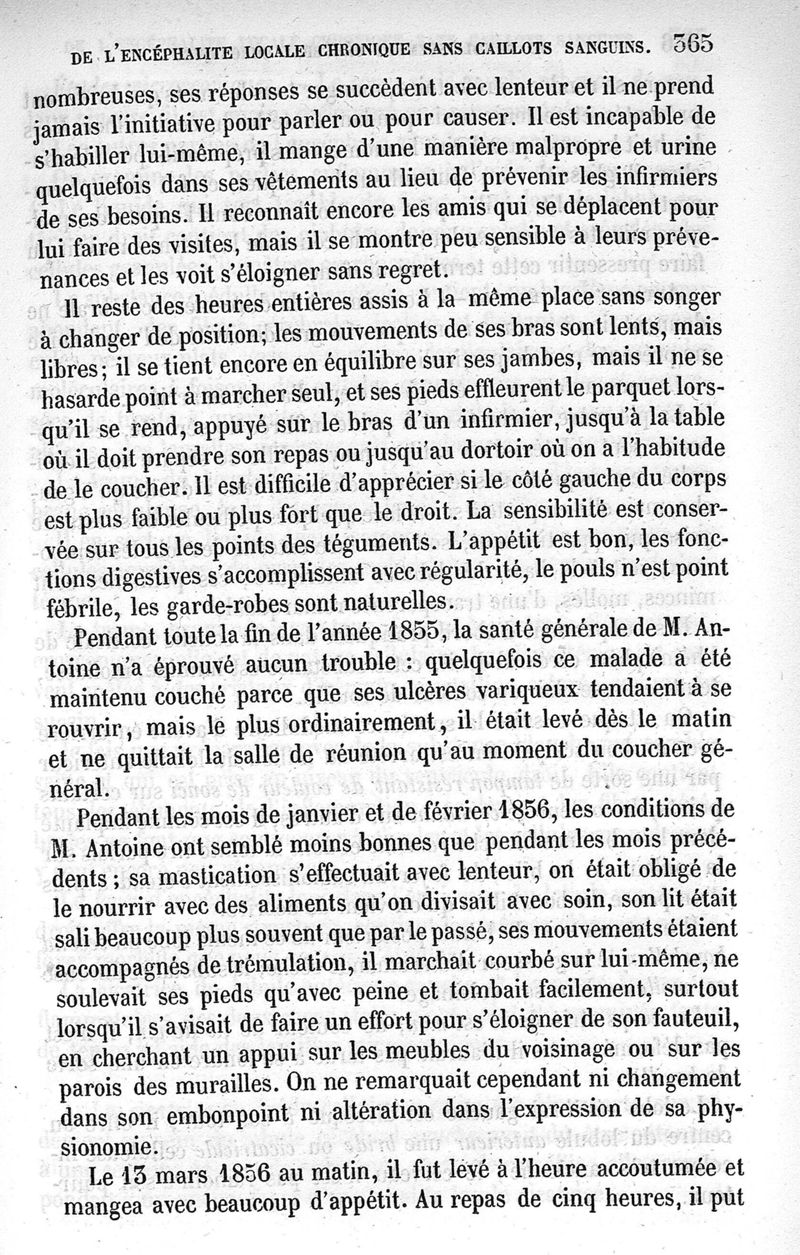 DE L'ENCÉPHALITE LOCALE CHRONIQUE SANS CAILLOTS SANGUINS. 365

nombreuses, ses réponses se succèdent avec lenteur et il ne prend jamais l'initiative pour parler ou pour causer. Il est incapable de s'habiller lui-même, il mange d'une manière malpropre et urine quelquefois dans ses vêtements au lieu de prévenir les infirmiers de ses besoins. Il reconnaît encore les amis qui se déplacent pour lui faire des visites, mais il se montre peu sensible à leurs prévenances et les voit s'éloigner sans regret.

Il reste des heures entières assis à la même place sans songer à changer de position; les mouvements de ses bras sont lents, mais libres; il se tient encore en équilibre sur ses jambes, mais il ne se hasarde point à marcher seul, et ses pieds effleurent le parquet lorsqu'il se rend, appuyé sur le bras d'un infirmier, jusqu'à la table où il doit prendre son repas ou jusqu'au dortoir où on a l'habitude de le coucher. Il est difficile d'apprécier si le côté gauche du corps est plus faible ou plus fort que le droit. La sensibilité est conservée sur tous les points des téguments. L'appétit est bon, les fonctions digestives s'accomplissent avec régularité, le pouls n'est point fébrile, les garde-robes sont naturelles.

Pendant toute la fin de l'année 1855, la santé générale de M. Antoine n'a éprouvé aucun trouble : quelquefois ce malade a été maintenu couché parce que ses ulcères variqueux tendaient à se rouvrir, mais le plus ordinairement, il était levé dès le matin et ne quittait la salle de réunion qu'au moment du coucher général.

Pendant les mois de janvier et de février 1856, les conditions de M. Antoine ont semblé moins bonnes que pendant les mois précédents; sa mastication s'effectuait avec lenteur, on était obligé de le nourrir avec des aliments qu'on divisait avec soin, son lit était sali beaucoup plus souvent que par le passé, ses mouvements étaient accompagnés de trémulation, il marchait courbé sur lui-même, ne soulevait ses pieds qu'avec peine et tombait facilement, surtout lorsqu'il s'avisait de faire un effort pour s'éloigner de son fauteuil, en cherchant un appui sur les meubles du voisinage ou sur les parois des murailles. On ne remarquait cependant ni changement dans son embonpoint ni altération dans l'expression de sa physionomie.

Le 13 mars 1856 au matin, il fut levé à l'heure accoutumée et mangea avec beaucoup d'appétit. Au repas de cinq heures, il put